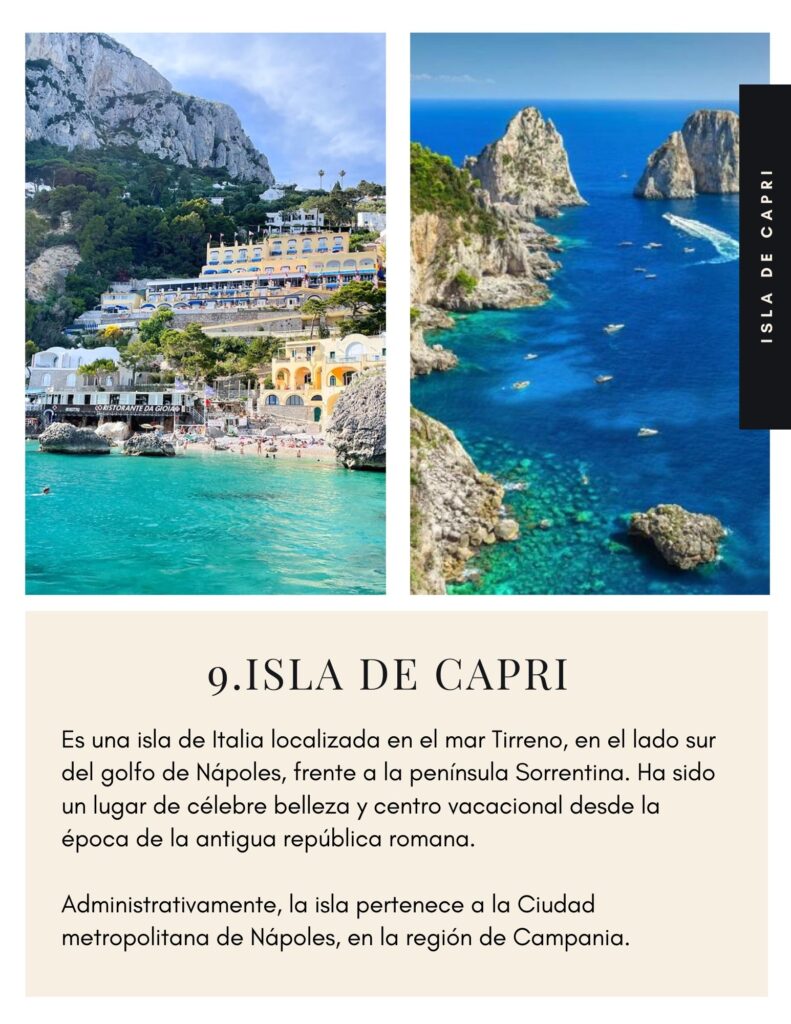 ISLA DE CAPRI

9.ISLA DE CAPRI

Es una isla de Italia localizada en el mar Tirreno, en el lado sur del golfo de Nápoles, frente a la península Sorrentina. Ha sido un lugar de célebre belleza y centro vacacional desde la época de la antigua república romana.

Administrativamente, la isla pertenece a la Ciudad metropolitana de Nápoles, en la región de Campania.